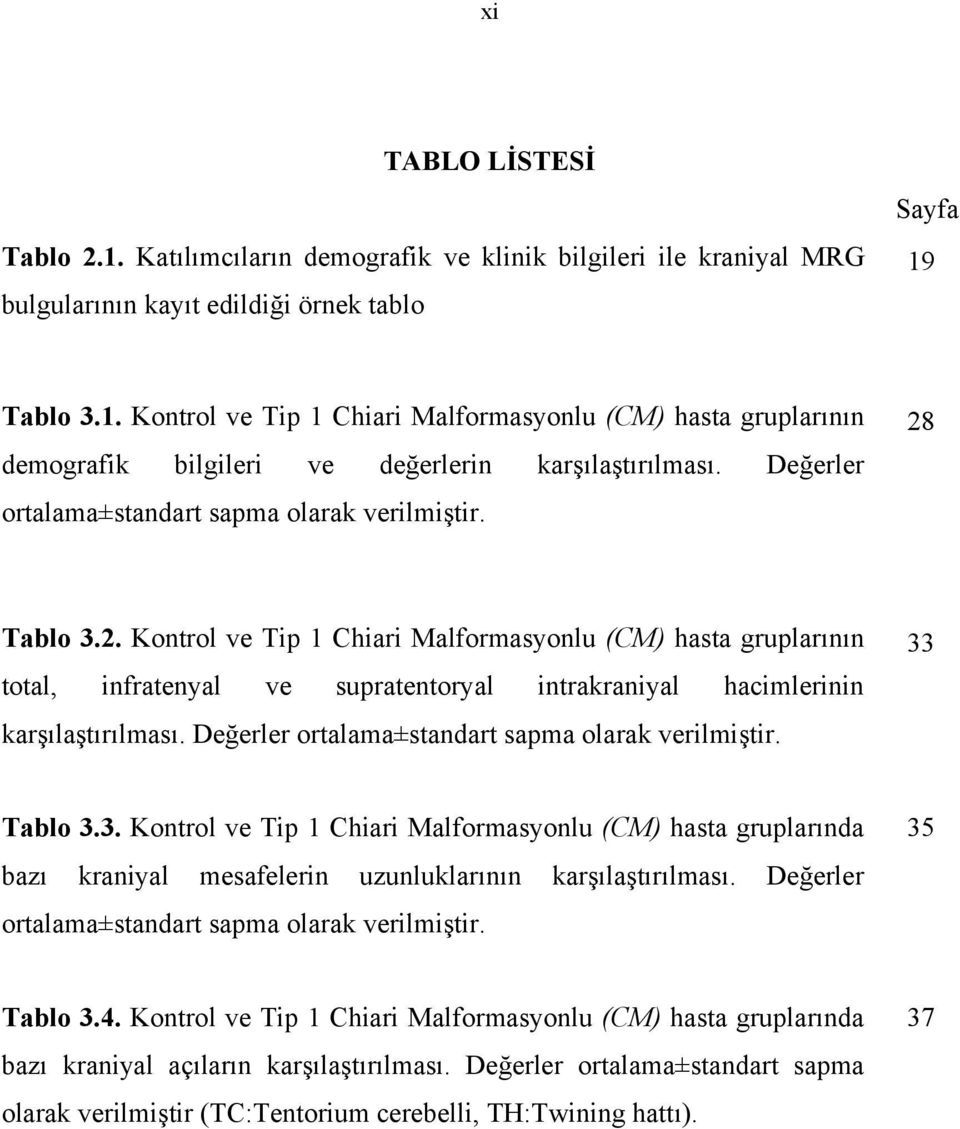 xi

TABLO LİSTESİ

Sayfa

Tablo 2.1. Katılımcıların demografik ve klinik bilgileri ile kraniyal MRG bulgularının kayıt edildiği örnek tablo 19

Tablo 3.1. Kontrol ve Tip 1 Chiari Malformasyonlu (CM) hasta gruplarının demografik bilgileri ve değerlerin karşılaştırılması. Değerler ortalama±standart sapma olarak verilmiştir. 28

Tablo 3.2. Kontrol ve Tip 1 Chiari Malformasyonlu (CM) hasta gruplarının total, infratenyal ve supratentoryal intrakraniyal hacimlerinin karşılaştırılması. Değerler ortalama±standart sapma olarak verilmiştir. 33

Tablo 3.3. Kontrol ve Tip 1 Chiari Malformasyonlu (CM) hasta gruplarında bazı kraniyal mesafelerin uzunluklarının karşılaştırılması. Değerler ortalama±standart sapma olarak verilmiştir. 35

Tablo 3.4. Kontrol ve Tip 1 Chiari Malformasyonlu (CM) hasta gruplarında bazı kraniyal açıların karşılaştırılması. Değerler ortalama±standart sapma olarak verilmiştir (TC:Tentorium cerebelli, TH:Twining hattı). 37